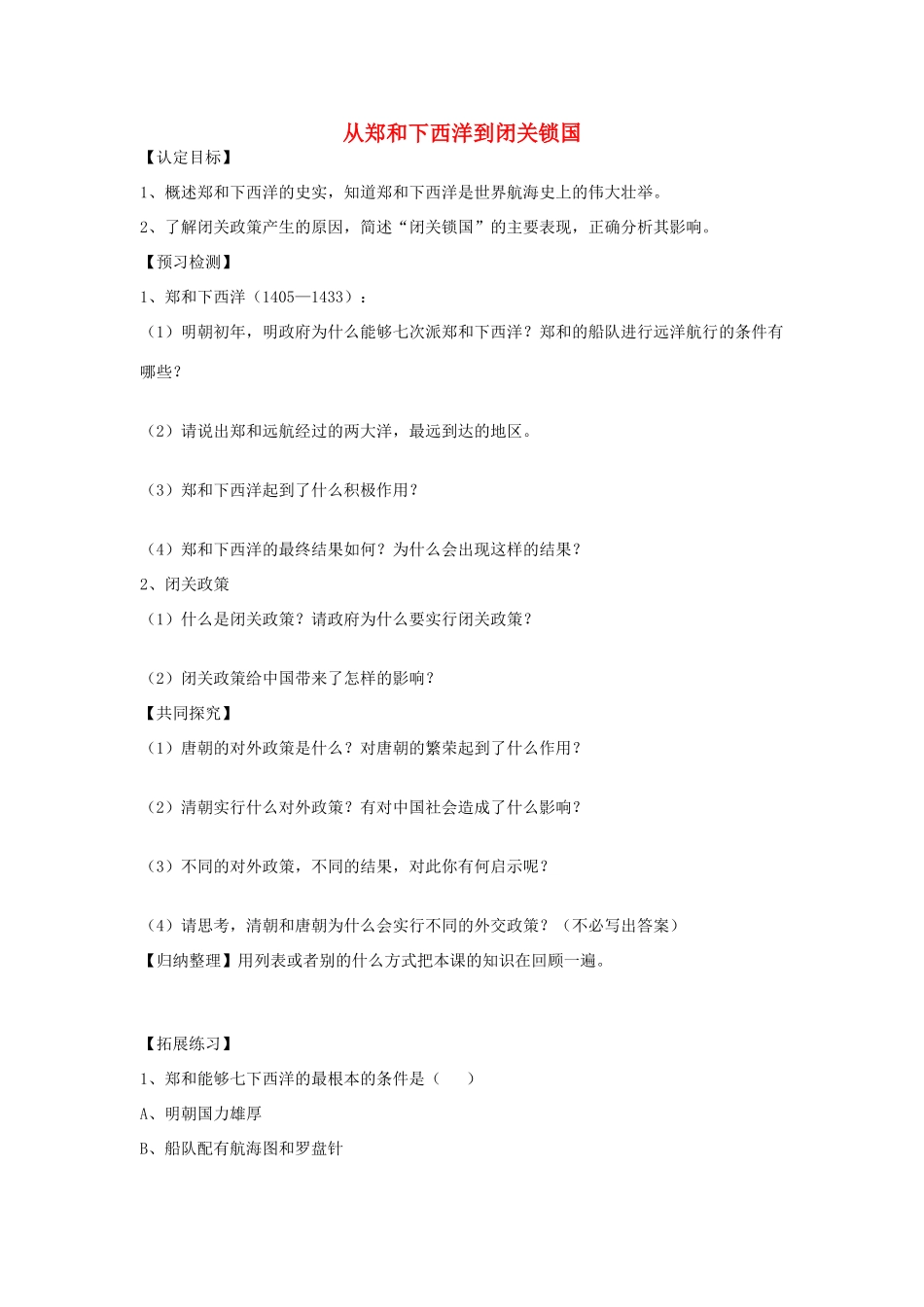 从郑和下西洋到闭关锁国

【认定目标】

1、概述郑和下西洋的史实，知道郑和下西洋是世界航海史上的伟大壮举。

2、了解闭关政策产生的原因，简述“闭关锁国”的主要表现，正确分析其影响。

【预习检测】

1、郑和下西洋（1405—1433）：

（1）明朝初年，明政府为什么能够七次派郑和下西洋？郑和的船队进行远洋航行的条件有哪些？

（2）请说出郑和远航经过的两大洋，最远到达的地区。

（3）郑和下西洋起到了什么积极作用？

（4）郑和下西洋的最终结果如何？为什么会出现这样的结果？

2、闭关政策

（1）什么是闭关政策？请政府为什么要实行闭关政策？

（2）闭关政策给中国带来了怎样的影响？

【共同探究】

（1）唐朝的对外政策是什么？对唐朝的繁荣起到了什么作用？

（2）清朝实行什么对外政策？有对中国社会造成了什么影响？

（3）不同的对外政策，不同的结果，对此你有何启示呢？

（4）请思考，清朝和唐朝为什么会实行不同的外交政策？（不必写出答案）

【归纳整理】用列表或者别的什么方式把本课的知识在回顾一遍。

【拓展练习】

1、郑和能够七下西洋的最根本的条件是（　　）

A、明朝国力雄厚

B、船队配有航海图和罗盘针